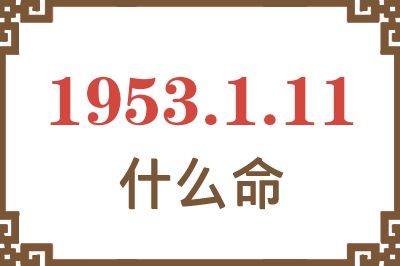 1953.1.11
什么命